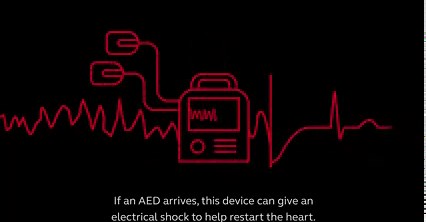 If an AED arrives, this device can give an electrical shock to help restart the heart.